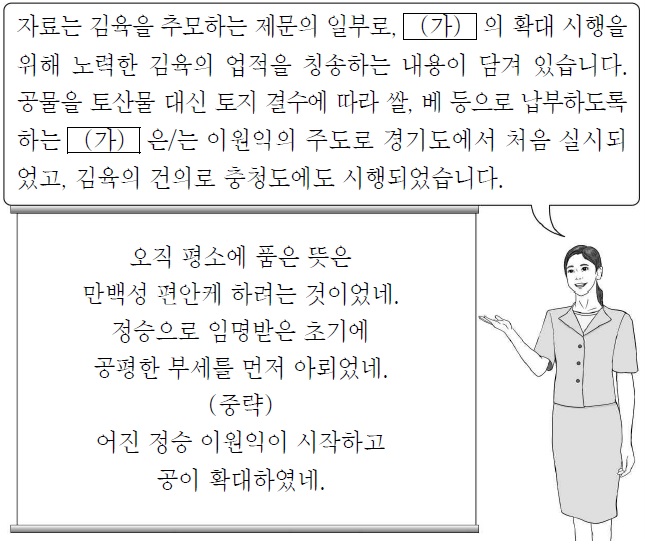 자료는 김육을 추모하는 제문의 일부로, (가) 의 확대 시행을 위해 노력한 김육의 업적을 칭송하는 내용이 담겨 있습니다. 공물을 토산물 대신 토지 결수에 따라 쌀, 베 등으로 납부하도록 하는 (가) 은/는 이원익의 주도로 경기도에서 처음 실시되었고, 김육의 건의로 충청도에도 시행되었습니다.

오직 평소에 품은 뜻은
만백성 편안케 하려는 것이었네.
정승으로 임명받은 초기에
공평한 부세를 먼저 아뢰었네.
(중략)
어진 정승 이원익이 시작하고
공이 확대하였네.